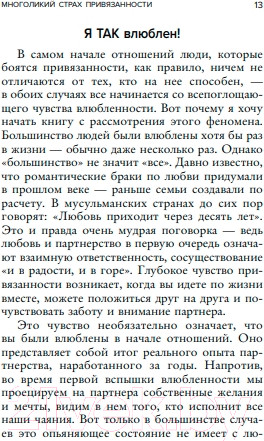 МНОГОЛИКИЙ СТРАХ ПРИВЯЗАННОСТИ 13

Я ТАК влюблен!

В самом начале отношений люди, которые боятся привязанности, как правило, ничем не отличаются от тех, кто на нее способен, — в обоих случаях все начинается со всепоглощающего чувства влюбленности. Вот почему я хочу начать книгу с рассмотрения этого феномена. Большинство людей были влюблены хотя бы раз в жизни — обычно даже несколько раз. Однако «большинство» не значит «все». Давно известно, что романтические браки по любви придумали в прошлом веке — раньше семьи создавали по расчету. В мусульманских странах до сих пор говорят: «Любовь приходит через десять лет». Это и правда очень мудрая поговорка — ведь любовь и партнерство в первую очередь означают взаимную ответственность, сосуществование «и в радости, и в горе». Глубокое чувство привязанности возникает, когда вы идете по жизни вместе, можете положиться друг на друга и почувствовать заботу и внимание партнера.

Это чувство необязательно означает, что вы были влюблены в начале отношений. Оно представляет собой итог реального опыта партнерства, наработанного за годы. Напротив, во время первой вспышки влюбленности мы проецируем на партнера собственные желания и мечты, видим в нем того, кто исполнит все наши чаяния. Вот только в большинстве случаев это опьяняющее состояние не имеет с лю-